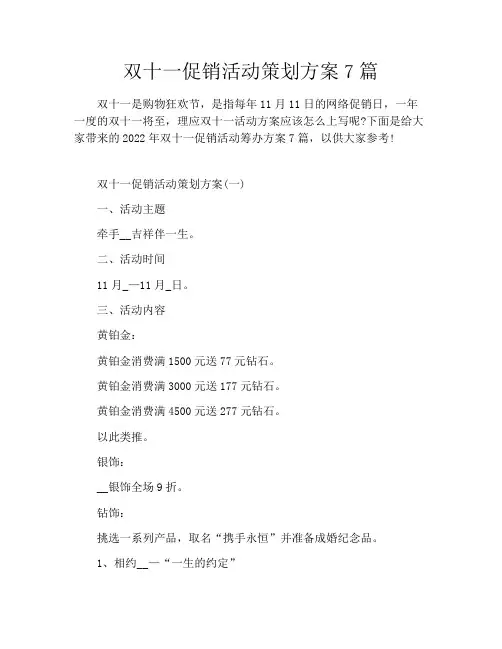 双十一促销活动策划方案 7 篇

双十一是购物狂欢节，是指每年 11 月 11 日的网络促销日，一年一度的双十一将至，理应双十一活动方案应该怎么上写呢?下面是给大家带来的 2022 年双十一促销活动筹办方案 7 篇，以供大家参考!

双十一促销活动策划方案(一)

一、活动主题

牵手__吉祥伴一生。

二、活动时间

11 月_—11 月_日。

三、活动内容

黄铂金：

黄铂金消费满 1500 元送 77 元钻石。

黄铂金消费满 3000 元送 177 元钻石。

黄铂金消费满 4500 元送 277 元钻石。

以此类推。

银饰：

__银饰全场 9 折。

钻饰：

挑选一系列产品，取名“携手永恒”并准备成婚纪念品。

1、相约__—“一生的约定”